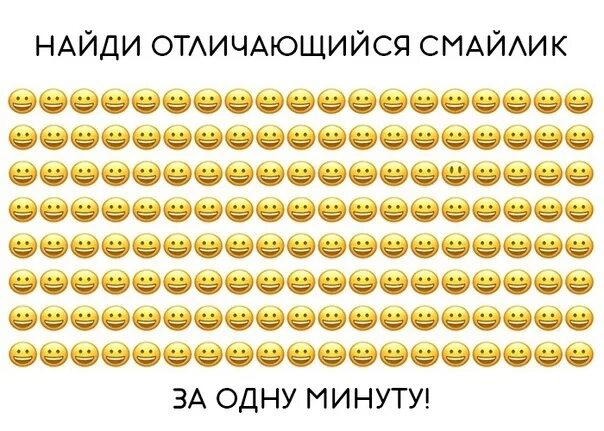 НАЙДИ ОТЛИЧАЮЩИЙСЯ СМАЙЛИК

ЗА ОДНУ МИНУТУ!